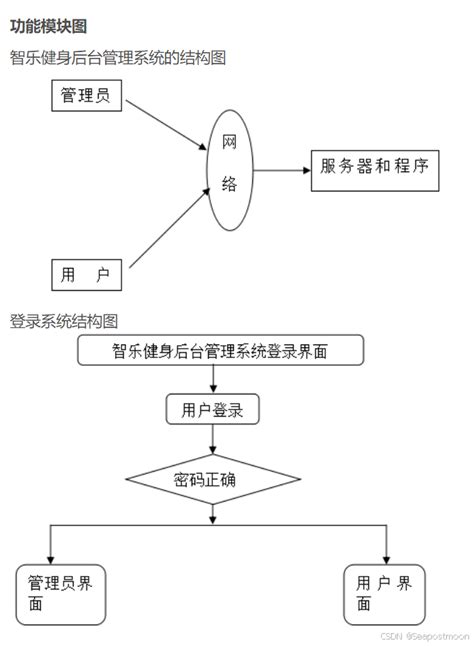 功能模块图

智乐健身后台管理系统的结构图

管理员

网络

服务器和程序

用 户

登录系统结构图

智乐健身后台管理系统登录界面

用户登录

密码正确

管理员界面

用户界面

CSDN @Seapostmoon